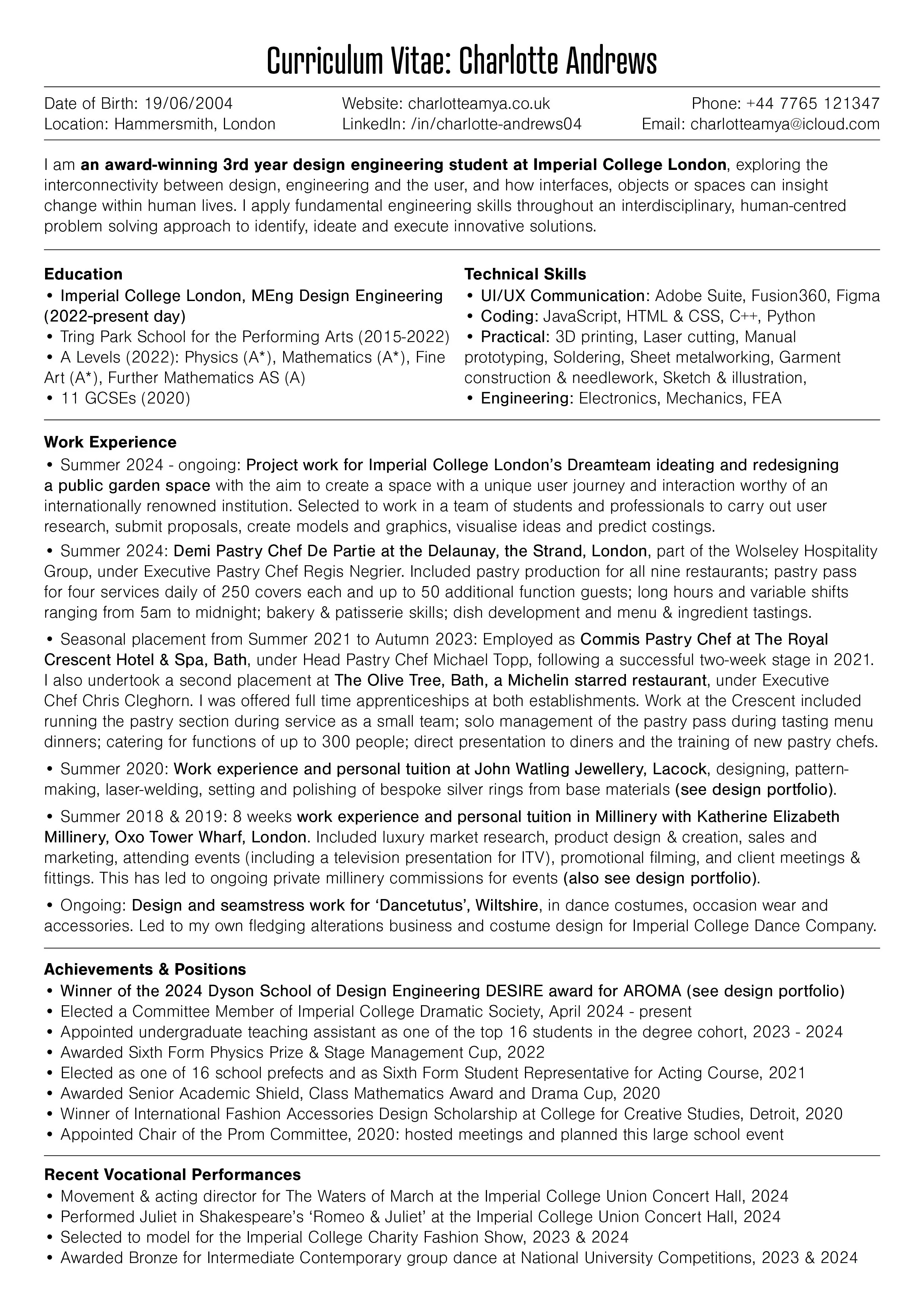 Curriculum Vitae: Charlotte Andrews

Date of Birth: 19/06/2004
Location: Hammersmith, London

Website: charlotteamya.co.uk
LinkedIn: /in/charlotte-andrews04

Phone: +44 7765 121347
Email: charlotteamya@icloud.com

I am an award-winning 3rd year design engineering student at Imperial College London, exploring the interconnectivity between design, engineering and the user, and how interfaces, objects or spaces can insight change within human lives. I apply fundamental engineering skills throughout an interdisciplinary, human-centred problem solving approach to identify, ideate and execute innovative solutions.

Education
• Imperial College London, MEng Design Engineering (2022-present day)
• Tring Park School for the Performing Arts (2015-2022)
• A Levels (2022): Physics (A*), Mathematics (A*), Fine Art (A*), Further Mathematics AS (A)
• 11 GCSEs (2020)

Technical Skills
• UI/UX Communication: Adobe Suite, Fusion360, Figma
• Coding: JavaScript, HTML & CSS, C++, Python
• Practical: 3D printing, Laser cutting, Manual prototyping, Soldering, Sheet metalworking, Garment construction & needlework, Sketch & illustration,
• Engineering: Electronics, Mechanics, FEA

Work Experience
• Summer 2024 - ongoing: Project work for Imperial College London's Dreamteam ideating and redesigning a public garden space with the aim to create a space with a unique user journey and interaction worthy of an internationally renowned institution. Selected to work in a team of students and professionals to carry out user research, submit proposals, create models and graphics, visualise ideas and predict costings.

• Summer 2024: Demi Pastry Chef De Partie at the Delaunay, the Strand, London, part of the Wolseley Hospitality Group, under Executive Pastry Chef Regis Negrier. Included pastry production for all nine restaurants; pastry pass for four services daily of 250 covers each and up to 50 additional function guests; long hours and variable shifts ranging from 5am to midnight; bakery & patisserie skills; dish development and menu & ingredient tastings.

• Seasonal placement from Summer 2021 to Autumn 2023: Employed as Commis Pastry Chef at The Royal Crescent Hotel & Spa, Bath, under Head Pastry Chef Michael Topp, following a successful two-week stage in 2021. I also undertook a second placement at The Olive Tree, Bath, a Michelin starred restaurant, under Executive Chef Chris Cleghorn. I was offered full time apprenticeships at both establishments. Work at the Crescent included running the pastry section during service as a small team; solo management of the pastry pass during tasting menu dinners; catering for functions of up to 300 people; direct presentation to diners and the training of new pastry chefs.

• Summer 2020: Work experience and personal tuition at John Watling Jewellery, Lacock, designing, pattern-making, laser-welding, setting and polishing of bespoke silver rings from base materials (see design portfolio).

• Summer 2018 & 2019: 8 weeks work experience and personal tuition in Millinery with Katherine Elizabeth Millinery, Oxo Tower Wharf, London. Included luxury market research, product design & creation, sales and marketing, attending events (including a television presentation for ITV), promotional filming, and client meetings & fittings. This has led to ongoing private millinery commissions for events (also see design portfolio).

• Ongoing: Design and seamstress work for 'Dancetutus', Wiltshire, in dance costumes, occasion wear and accessories. Led to my own fledging alterations business and costume design for Imperial College Dance Company.

Achievements & Positions
• Winner of the 2024 Dyson School of Design Engineering DESIRE award for AROMA (see design portfolio)
• Elected a Committee Member of Imperial College Dramatic Society, April 2024 - present
• Appointed undergraduate teaching assistant as one of the top 16 students in the degree cohort, 2023 - 2024
• Awarded Sixth Form Physics Prize & Stage Management Cup, 2022
• Elected as one of 16 school prefects and as Sixth Form Student Representative for Acting Course, 2021
• Awarded Senior Academic Shield, Class Mathematics Award and Drama Cup, 2020
• Winner of International Fashion Accessories Design Scholarship at College for Creative Studies, Detroit, 2020
• Appointed Chair of the Prom Committee, 2020: hosted meetings and planned this large school event

Recent Vocational Performances
• Movement & acting director for The Waters of March at the Imperial College Union Concert Hall, 2024
• Performed Juliet in Shakespeare's 'Romeo & Juliet' at the Imperial College Union Concert Hall, 2024
• Selected to model for the Imperial College Charity Fashion Show, 2023 & 2024
• Awarded Bronze for Intermediate Contemporary group dance at National University Competitions, 2023 & 2024